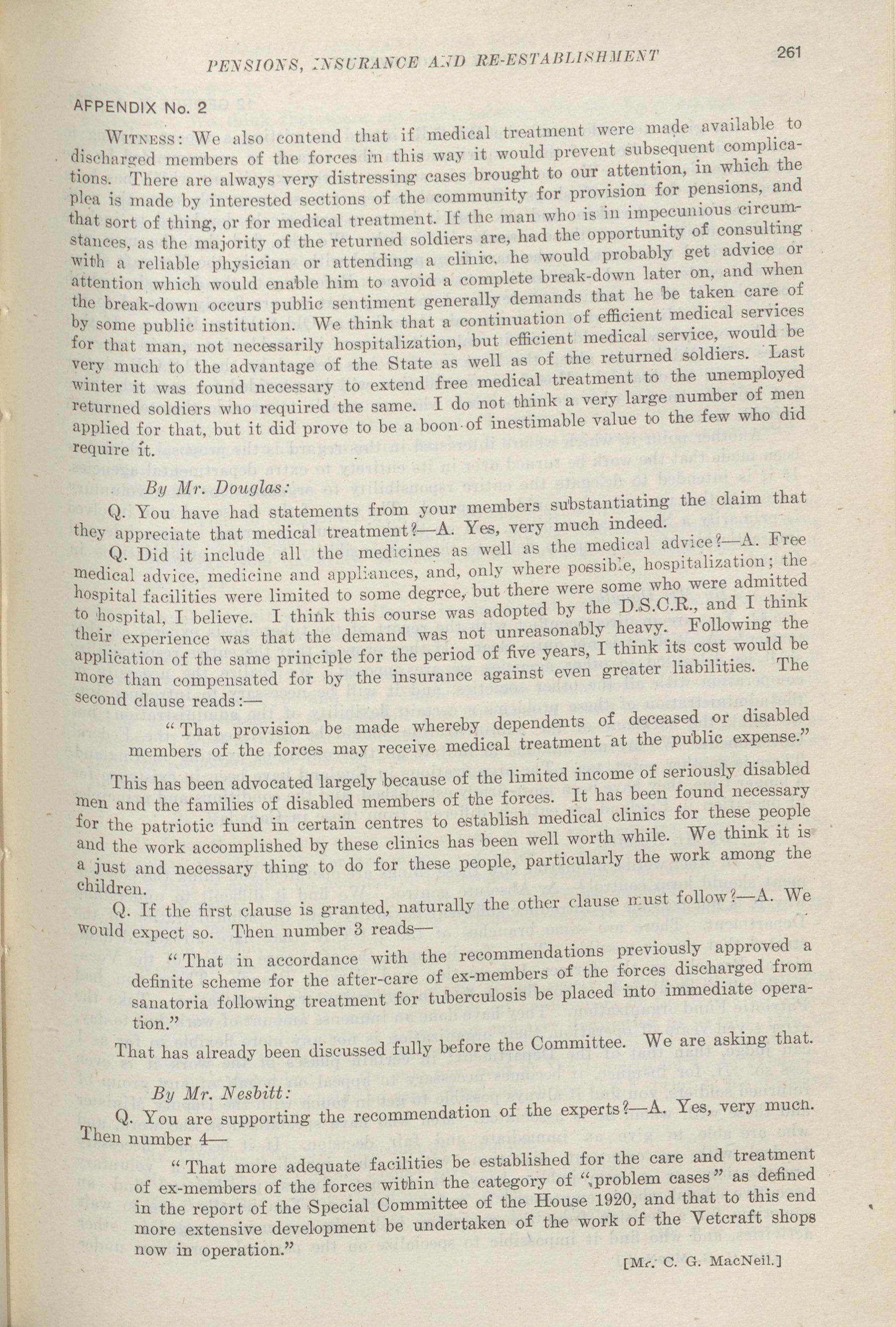 PENSIONS, INSURANCE AND RE-ESTABLISHMENT

261

APPENDIX No. 2

WITNESS: We also contend that if medical treatment were made available to discharged members of the forces in this way it would prevent subsequent complications. There are always very distressing cases brought to our attention, in which the plea is made by interested sections of the community for provision for pensions, and that sort of thing, or for medical treatment. If the man who is in impecunious circumstances, as the majority of the returned soldiers are, had the opportunity of consulting with a reliable physician or attending a clinic, he would probably get advice or attention which would enable him to avoid a complete break-down later on, and when the break-down occurs public sentiment generally demands that he be taken care of by some public institution. We think that a continuation of efficient medical services for that man, not necessarily hospitalization, but efficient medical service, would be very much to the advantage of the State as well as of the returned soldiers. Last winter it was found necessary to extend free medical treatment to the unemployed returned soldiers who required the same. I do not think a very large number of men applied for that, but it did prove to be a boon of inestimable value to the few who did require it.

By Mr. Douglas:

Q. You have had statements from your members substantiating the claim that they appreciate that medical treatment?—A. Yes, very much indeed.

Q. Did it include all the medicines as well as the medical advice?—A. Free medical advice, medicine and appliances, and, only where possible, hospitalization; the hospital facilities were limited to some degree, but there were some who were admitted to hospital, I believe. I think this course was adopted by the D.S.C.R., and I think their experience was that the demand was not unreasonably heavy. Following the application of the same principle for the period of five years, I think its cost would be more than compensated for by the insurance against even greater liabilities. The second clause reads:—

"That provision be made whereby dependents of deceased or disabled members of the forces may receive medical treatment at the public expense."

This has been advocated largely because of the limited income of seriously disabled men and the families of disabled members of the forces. It has been found necessary for the patriotic fund in certain centres to establish medical clinics for these people and the work accomplished by these clinics has been well worth while. We think it is a just and necessary thing to do for these people, particularly the work among the children.

Q. If the first clause is granted, naturally the other clause must follow?—A. We would expect so. Then number 3 reads—

"That in accordance with the recommendations previously approved a definite scheme for the after-care of ex-members of the forces discharged from sanatoria following treatment for tuberculosis be placed into immediate operation."

That has already been discussed fully before the Committee. We are asking that.

By Mr. Nesbitt:

Q. You are supporting the recommendation of the experts?—A. Yes, very much. Then number 4—

"That more adequate facilities be established for the care and treatment of ex-members of the forces within the category of "problem cases" as defined in the report of the Special Committee of the House 1920, and that to this end more extensive development be undertaken of the work of the Vetcraft shops now in operation."

[Mr. C. G. MacNeil.]